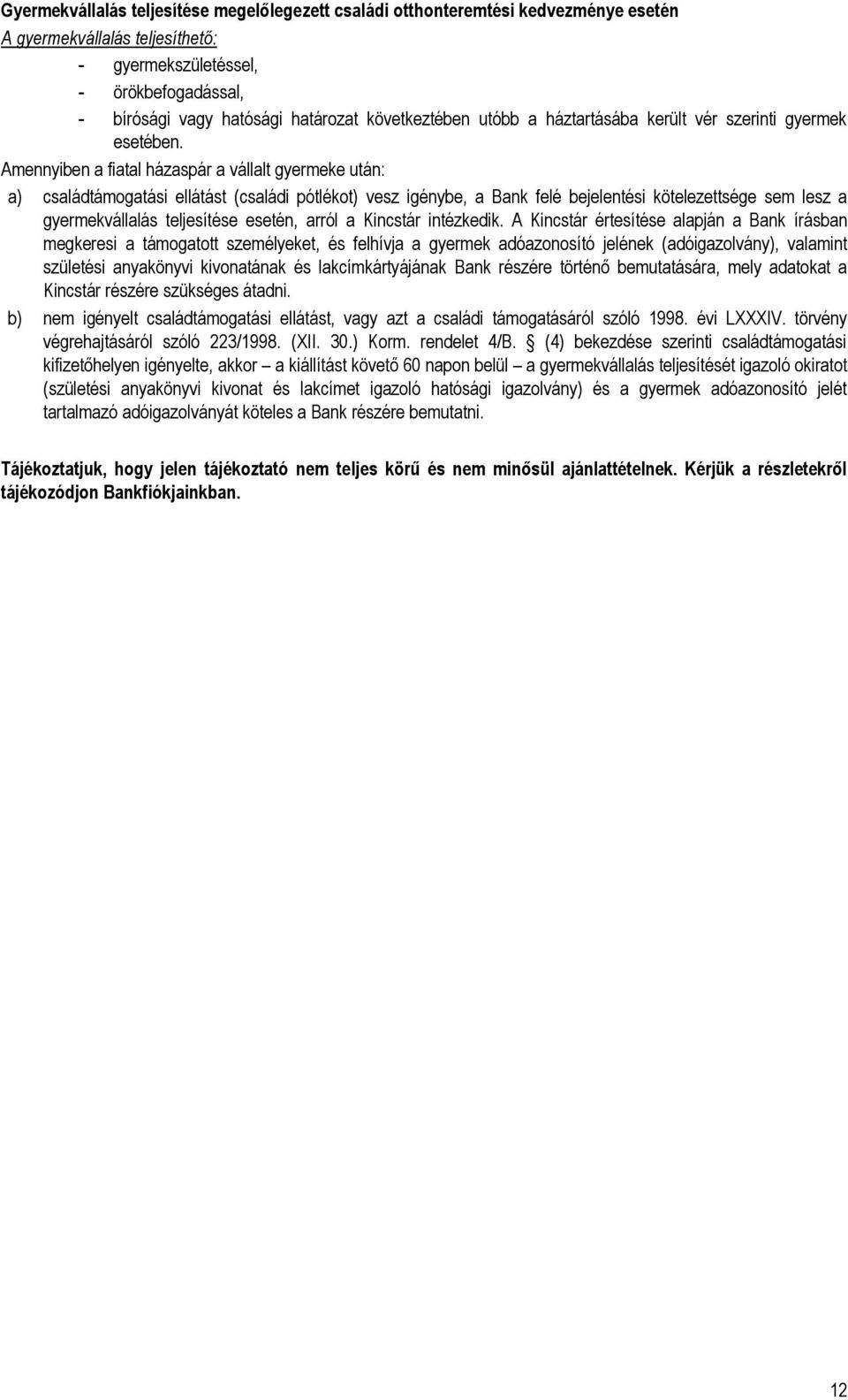 Gyermekvállalás teljesítése megelőlegezett családi otthonteremtési kedvezménye esetén
A gyermekvállalás teljesíthető:

- gyermekszületéssel,
- örökbefogadással,
- bírósági vagy hatósági határozat következtében utóbb a háztartásába került vér szerinti gyermek esetében.

Amennyiben a fiatal házaspár a vállalt gyermeke után:

a) családtámogatási ellátást (családi pótlékot) vesz igénybe, a Bank felé bejelentési kötelezettsége sem lesz a gyermekvállalás teljesítése esetén, arról a Kincstár intézkedik. A Kincstár értesítése alapján a Bank írásban megkeresi a támogatott személyeket, és felhívja a gyermek adóazonosító jelének (adóigazolvány), valamint születési anyakönyvi kivonatának és lakcímkártyájának Bank részére történő bemutatására, mely adatokat a Kincstár részére szükséges átadni.

b) nem igényelt családtámogatási ellátást, vagy azt a családi támogatásáról szóló 1998. évi LXXXIV. törvény végrehajtásáról szóló 223/1998. (XII. 30.) Korm. rendelet 4/B. § (4) bekezdése szerinti családtámogatási kifizetőhelyen igényelte, akkor – a kiállítást követő 60 napon belül – a gyermekvállalás teljesítését igazoló okiratot (születési anyakönyvi kivonat és lakcímet igazoló hatósági igazolvány) és a gyermek adóazonosító jelét tartalmazó adóigazolványát köteles a Bank részére bemutatni.

Tájékoztatjuk, hogy jelen tájékoztató nem teljes körű és nem minősül ajánlattételnek. Kérjük a részletekről tájékozódjon Bankfiókjainkban.

12